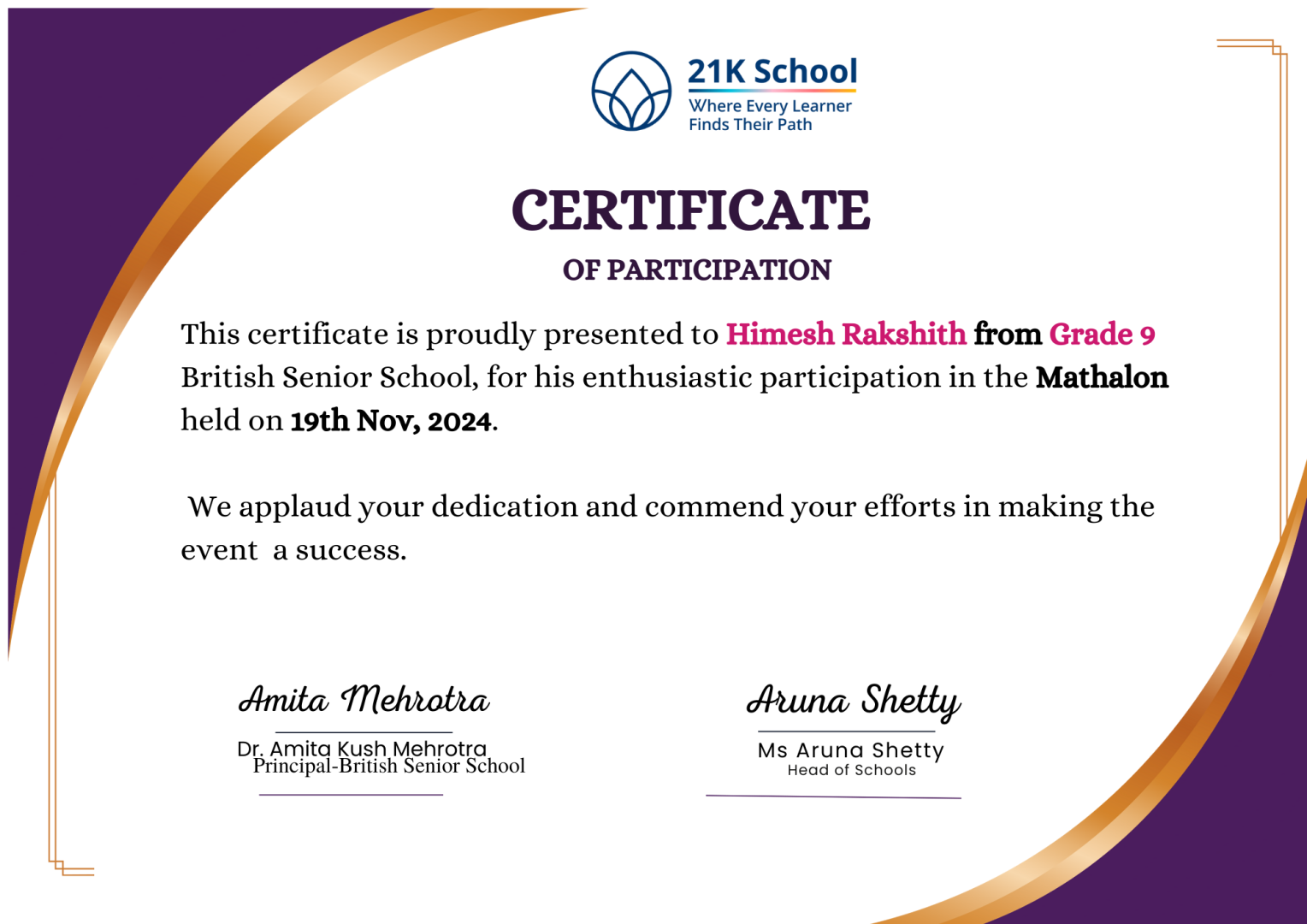 21K School
Where Every Learner Finds Their Path

CERTIFICATE
OF PARTICIPATION

This certificate is proudly presented to Himesh Rakshith from Grade 9 British Senior School, for his enthusiastic participation in the Mathalon held on 19th Nov, 2024.

We applaud your dedication and commend your efforts in making the event a success.

Amita Mehrotra
Dr. Amita Kush Mehrotra
Principal-British Senior School

Aruna Shetty
Ms Aruna Shetty
Head of Schools